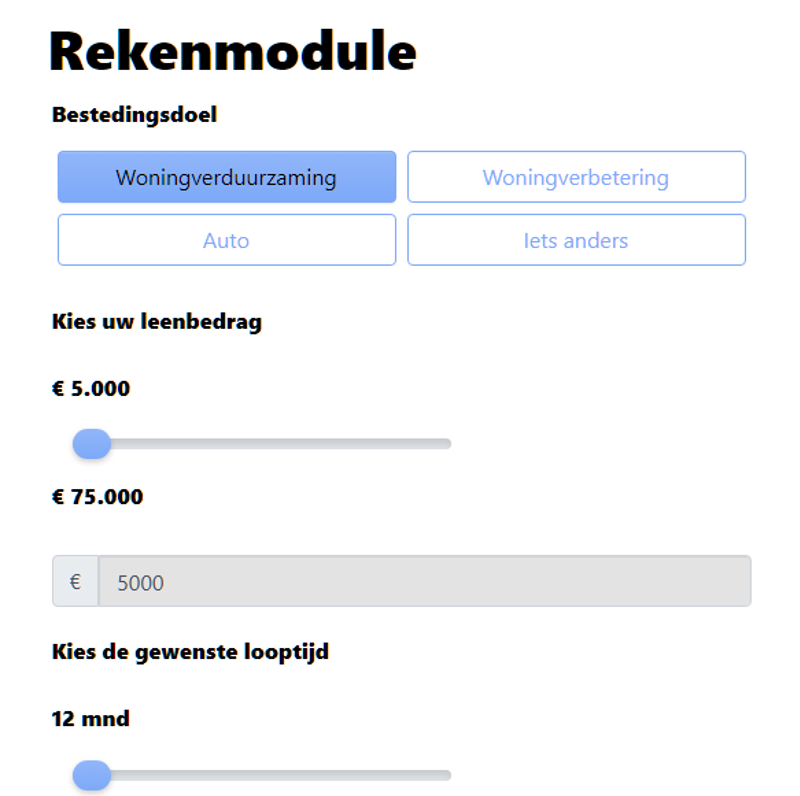 Rekenmodule

Bestedingsdoel

Woningverduurzaming

Woningverbetering

Auto

Iets anders

Kies uw leenbedrag

€ 5.000

€ 75.000

€

5000

Kies de gewenste looptijd

12 mnd